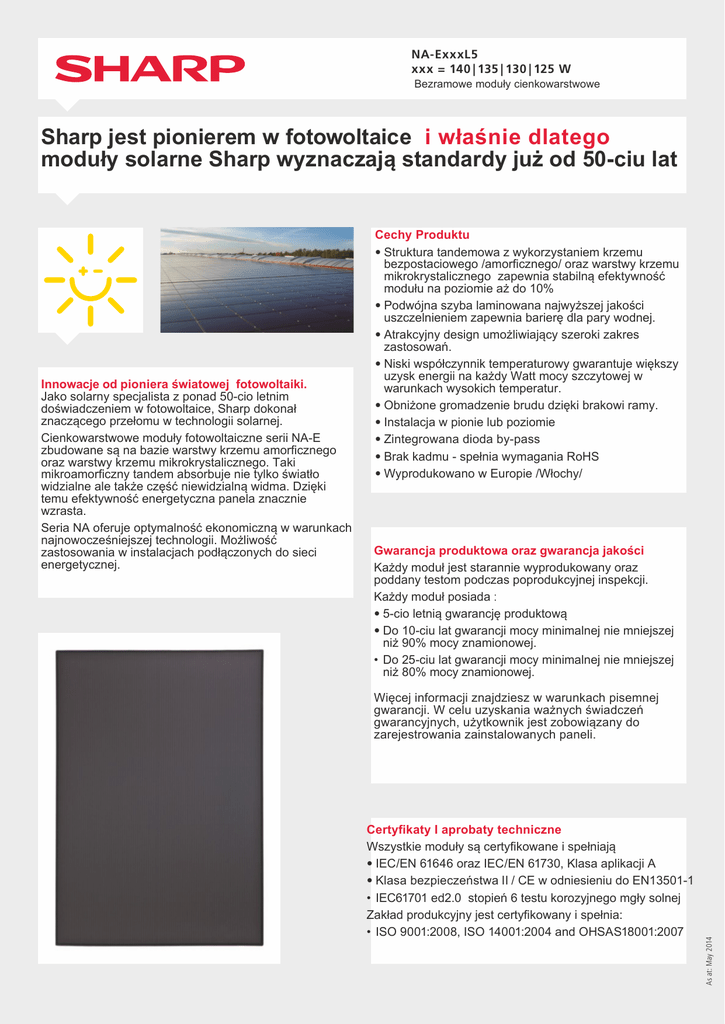 SHARP

NA-ExxxL5
xxx = 140|135|130|125 W
Bezramowe moduły cienkowarstwowe

Sharp jest pionierem w fotowoltaice i właśnie dlatego moduły solarne Sharp wyznaczają standardy już od 50-ciu lat

Innowacje od pioniera światowej fotowoltaiki.
Jako solarny specjalista z ponad 50-cio letnim doświadczeniem w fotowoltaice, Sharp dokonał znaczącego przełomu w technologii solarnej.

Cienkowarstwowe moduły fotowoltaiczne serii NA-E zbudowane są na bazie warstwy krzemu amorficznego oraz warstwy krzemu mikrokrystalicznego. Taki mikroamorficzny tandem absorbuje nie tylko światło widzialne ale także część niewidzialną widma. Dzięki temu efektywność energetyczna panela znacznie wzrasta.

Seria NA oferuje optymalność ekonomiczną w warunkach najnowocześniejszej technologii. Możliwość zastosowania w instalacjach podłączonych do sieci energetycznej.

Cechy Produktu
• Struktura tandemowa z wykorzystaniem krzemu bezpostaciowego /amorficznego/ oraz warstwy krzemu mikrokrystalicznego zapewnia stabilną efektywność modułu na poziomie aż do 10%
• Podwójna szyba laminowana najwyższej jakości uszczelnieniem zapewnia barierę dla pary wodnej.
• Atrakcyjny design umożliwiający szeroki zakres zastosowań.
• Niski współczynnik temperaturowy gwarantuje większy uzysk energii na każdy Watt mocy szczytowej w warunkach wysokich temperatur.
• Obniżone gromadzenie brudu dzięki brakowi ramy.
• Instalacja w pionie lub poziomie
• Zintegrowana dioda by-pass
• Brak kadmu - spełnia wymagania RoHS
• Wyprodukowano w Europie /Włochy/

Gwarancja produktowa oraz gwarancja jakości
Każdy moduł jest starannie wyprodukowany oraz poddany testom podczas poprodukcyjnej inspekcji.
Każdy moduł posiada :
• 5-cio letnią gwarancję produktową
• Do 10-ciu lat gwarancji mocy minimalnej nie mniejszej niż 90% mocy znamionowej.
• Do 25-ciu lat gwarancji mocy minimalnej nie mniejszej niż 80% mocy znamionowej.

Więcej informacji znajdziesz w warunkach pisemnej gwarancji. W celu uzyskania ważnych świadczeń gwarancyjnych, użytkownik jest zobowiązany do zarejestrowania zainstalowanych paneli.

Certyfikaty I aprobaty techniczne
Wszystkie moduły są certyfikowane i spełniają
• IEC/EN 61646 oraz IEC/EN 61730, Klasa aplikacji A
• Klasa bezpieczeństwa II / CE w odniesieniu do EN13501-1
• IEC61701 ed2.0 stopień 6 testu korozyjnego mgły solnej
Zakład produkcyjny jest certyfikowany i spełnia:
• ISO 9001:2008, ISO 14001:2004 and OHSAS18001:2007

As at: May 2014